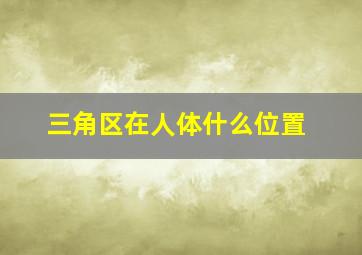 三角区在人体什么位置